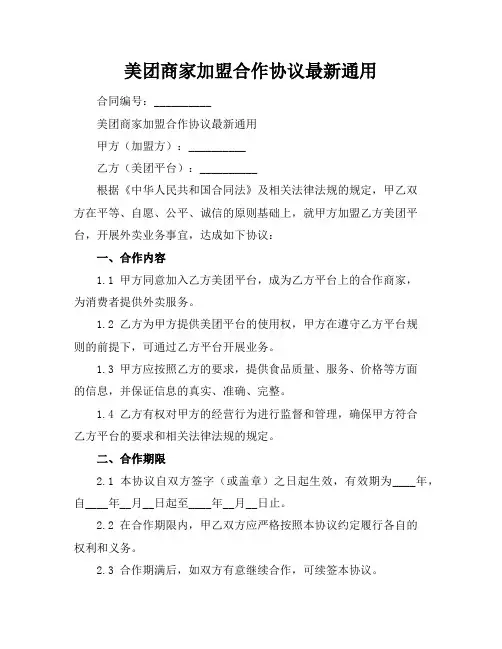 美团商家加盟合作协议最新通用

合同编号：__________

美团商家加盟合作协议最新通用

甲方（加盟方）：__________

乙方（美团平台）：__________

根据《中华人民共和国合同法》及相关法律法规的规定，甲乙双方在平等、自愿、公平、诚信的原则基础上，就甲方加盟乙方美团平台，开展外卖业务事宜，达成如下协议：

一、合作内容

1.1 甲方同意加入乙方美团平台，成为乙方平台上的合作商家，为消费者提供外卖服务。

1.2 乙方为甲方提供美团平台的使用权，甲方在遵守乙方平台规则的前提下，可通过乙方平台开展业务。

1.3 甲方应按照乙方的要求，提供食品质量、服务、价格等方面的信息，并保证信息的真实、准确、完整。

1.4 乙方有权对甲方的经营行为进行监督和管理，确保甲方符合乙方平台的要求和相关法律法规的规定。

二、合作期限

2.1 本协议自双方签字（或盖章）之日起生效，有效期为____年，自____年__月__日起至____年__月__日止。

2.2 在合作期限内，甲乙双方应严格按照本协议约定履行各自的权利和义务。

2.3 合作期满后，如双方有意继续合作，可续签本协议。